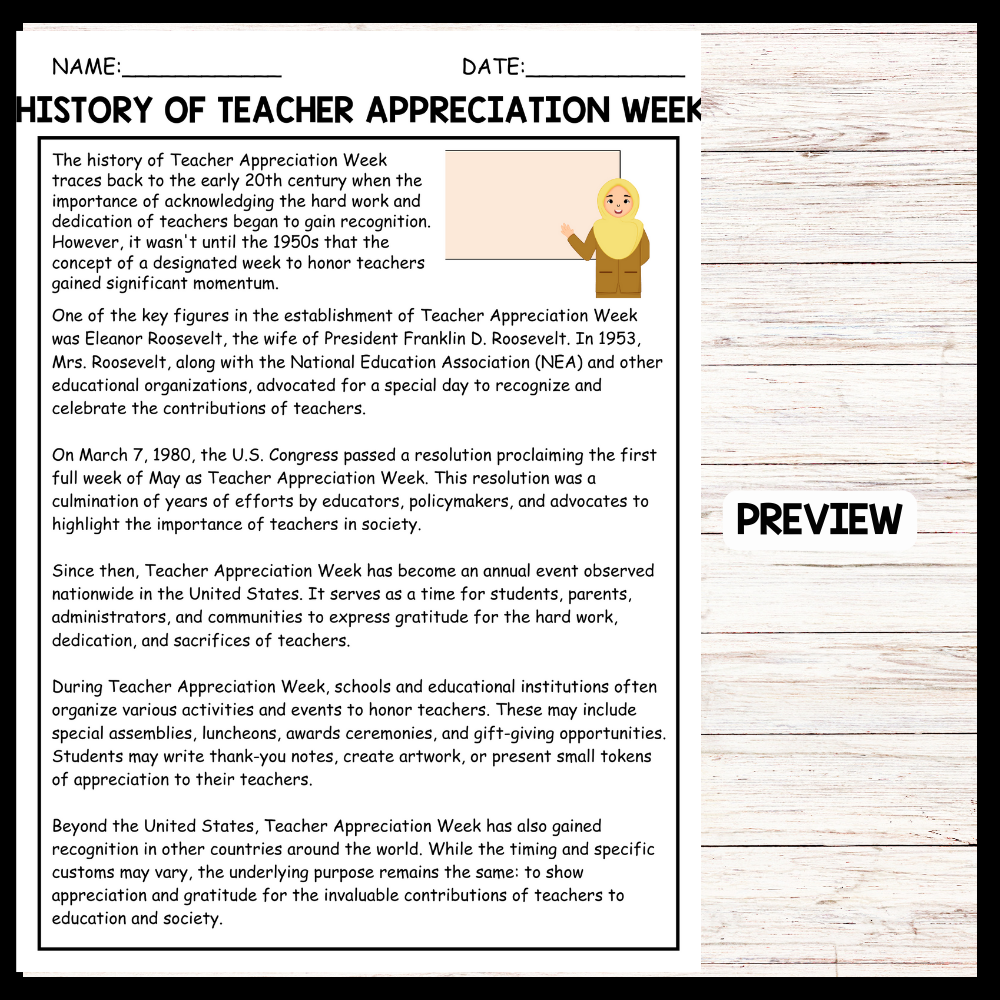 NAME:____________ DATE:____________

HISTORY OF TEACHER APPRECIATION WEEK

The history of Teacher Appreciation Week traces back to the early 20th century when the importance of acknowledging the hard work and dedication of teachers began to gain recognition. However, it wasn't until the 1950s that the concept of a designated week to honor teachers gained significant momentum.

One of the key figures in the establishment of Teacher Appreciation Week was Eleanor Roosevelt, the wife of President Franklin D. Roosevelt. In 1953, Mrs. Roosevelt, along with the National Education Association (NEA) and other educational organizations, advocated for a special day to recognize and celebrate the contributions of teachers.

On March 7, 1980, the U.S. Congress passed a resolution proclaiming the first full week of May as Teacher Appreciation Week. This resolution was a culmination of years of efforts by educators, policymakers, and advocates to highlight the importance of teachers in society.

Since then, Teacher Appreciation Week has become an annual event observed nationwide in the United States. It serves as a time for students, parents, administrators, and communities to express gratitude for the hard work, dedication, and sacrifices of teachers.

During Teacher Appreciation Week, schools and educational institutions often organize various activities and events to honor teachers. These may include special assemblies, luncheons, awards ceremonies, and gift-giving opportunities. Students may write thank-you notes, create artwork, or present small tokens of appreciation to their teachers.

Beyond the United States, Teacher Appreciation Week has also gained recognition in other countries around the world. While the timing and specific customs may vary, the underlying purpose remains the same: to show appreciation and gratitude for the invaluable contributions of teachers to education and society.

PREVIEW